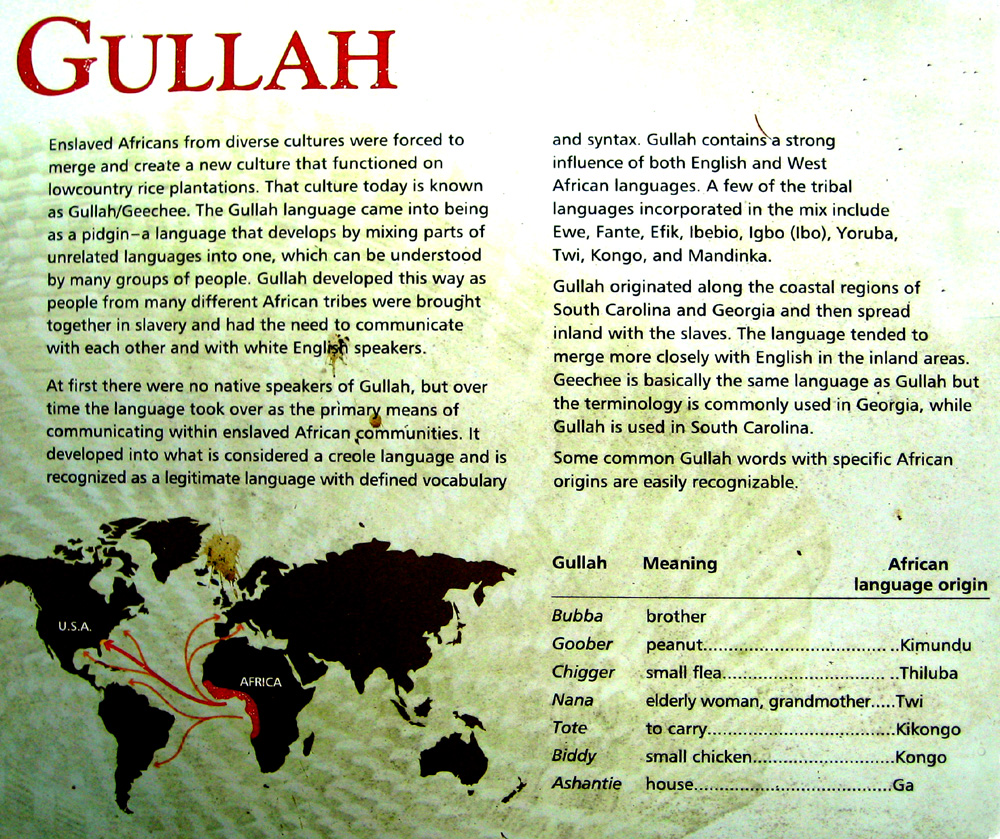 GULLAH

Enslaved Africans from diverse cultures were forced to merge and create a new culture that functioned on lowcountry rice plantations. That culture today is known as Gullah/Geechee. The Gullah language came into being as a pidgin–a language that develops by mixing parts of unrelated languages into one, which can be understood by many groups of people. Gullah developed this way as people from many different African tribes were brought together in slavery and had the need to communicate with each other and with white English speakers.

At first there were no native speakers of Gullah, but over time the language took over as the primary means of communicating within enslaved African communities. It developed into what is considered a creole language and is recognized as a legitimate language with defined vocabulary and syntax. Gullah contains a strong influence of both English and West African languages. A few of the tribal languages incorporated in the mix include Ewe, Fante, Efik, Ibebio, Igbo (Ibo), Yoruba, Twi, Kongo, and Mandinka.

Gullah originated along the coastal regions of South Carolina and Georgia and then spread inland with the slaves. The language tended to merge more closely with English in the inland areas. Geechee is basically the same language as Gullah but the terminology is commonly used in Georgia, while Gullah is used in South Carolina.

Some common Gullah words with specific African origins are easily recognizable.

U.S.A.

AFRICA

| Gullah | Meaning | African language origin |
|---|---|---|
| Bubba | brother | |
| Goober | peanut | Kimundu |
| Chigger | small flea | Thiluba |
| Nana | elderly woman, grandmother | Twi |
| Tote | to carry | Kikongo |
| Biddy | small chicken | Kongo |
| Ashantie | house | Ga |